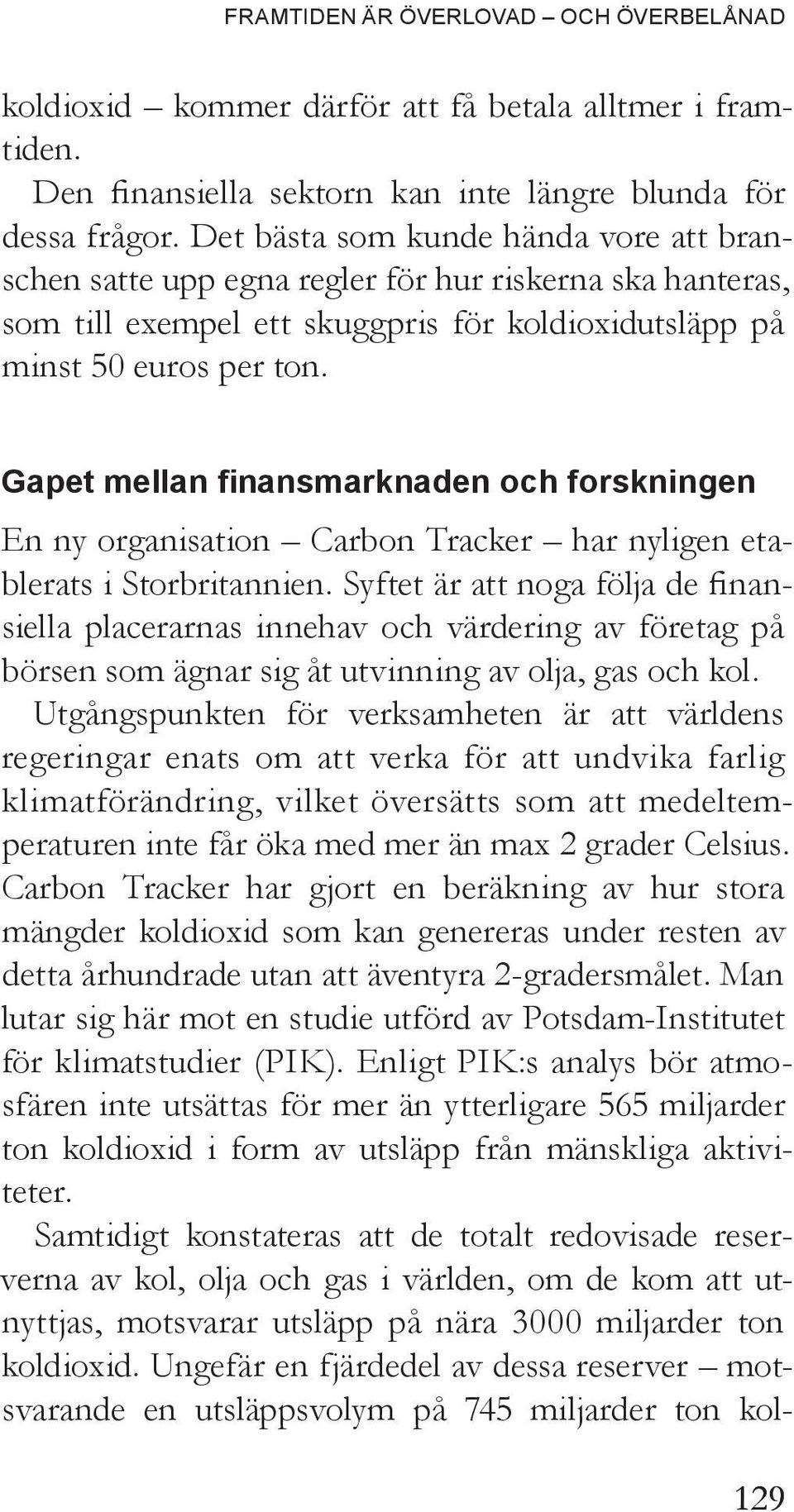 FRAMTIDEN ÄR ÖVERLOVAD – OCH ÖVERBELÅNAD

koldioxid – kommer därför att få betala alltmer i framtiden.

Den finansiella sektorn kan inte längre blunda för dessa frågor. Det bästa som kunde hända vore att branschen satte upp egna regler för hur riskerna ska hanteras, som till exempel ett skuggpris för koldioxidutsläpp på minst 50 euros per ton.

Gapet mellan finansmarknaden och forskningen

En ny organisation – Carbon Tracker – har nyligen etablerats i Storbritannien. Syftet är att noga följa de finansiella placerarnas innehav och värdering av företag på börsen som ägnar sig åt utvinning av olja, gas och kol. Utgångspunkten för verksamheten är att världens regeringar enats om att verka för att undvika farlig klimatförändring, vilket översätts som att medeltemperaturen inte får öka med mer än max 2 grader Celsius. Carbon Tracker har gjort en beräkning av hur stora mängder koldioxid som kan genereras under resten av detta århundrade utan att äventyra 2-gradersmålet. Man lutar sig här mot en studie utförd av Potsdam-Institutet för klimatstudier (PIK). Enligt PIK:s analys bör atmosfären inte utsättas för mer än ytterligare 565 miljarder ton koldioxid i form av utsläpp från mänskliga aktiviteter.

Samtidigt konstateras att de totalt redovisade reserverna av kol, olja och gas i världen, om de kom att utnyttjas, motsvarar utsläpp på nära 3000 miljarder ton koldioxid. Ungefär en fjärdedel av dessa reserver – motsvarande en utsläppsvolym på 745 miljarder ton kol-

129